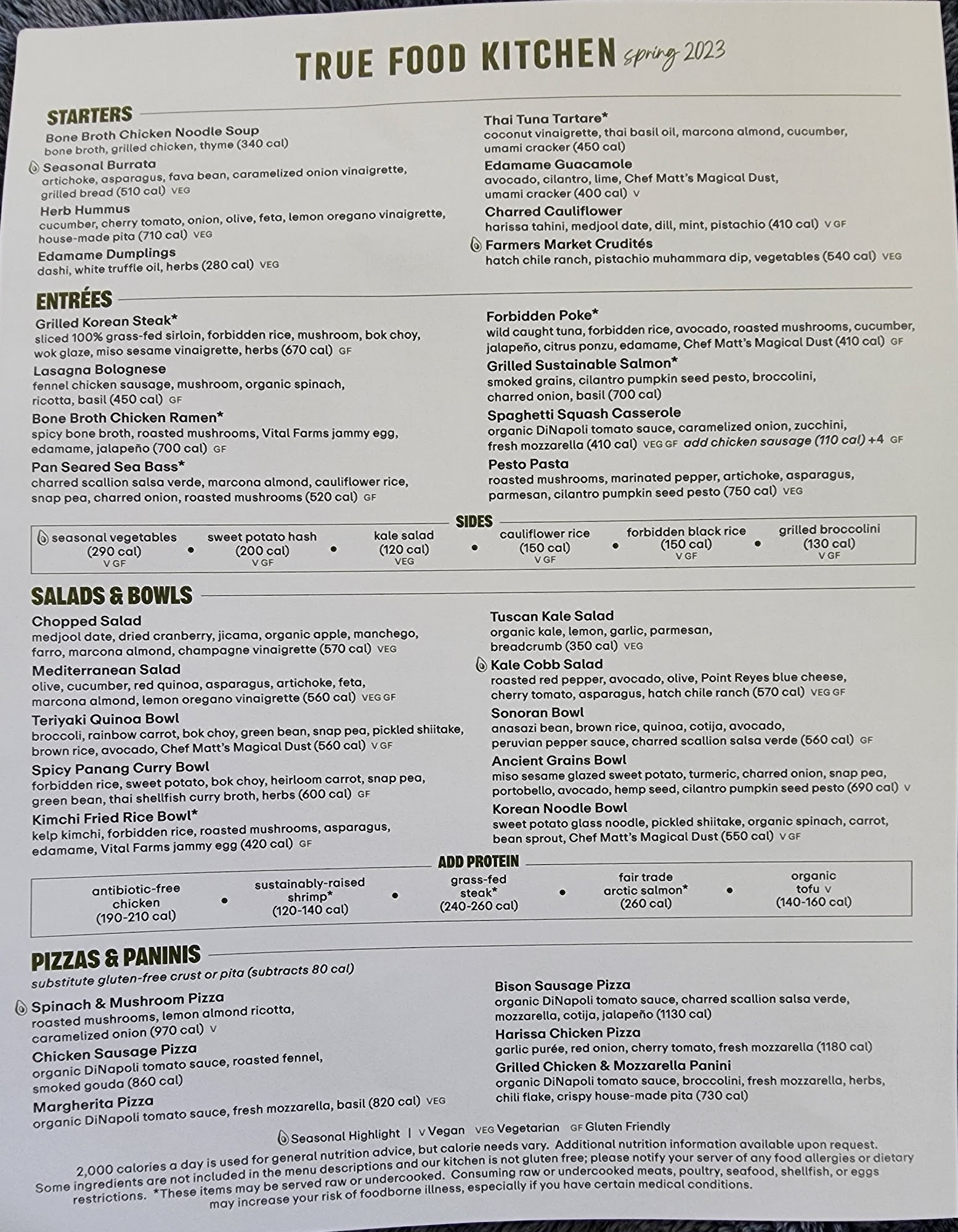 TRUE FOOD KITCHEN spring 2023

STARTERS

Bone Broth Chicken Noodle Soup
bone broth, grilled chicken, thyme (340 cal)

Seasonal Burrata
artichoke, asparagus, fava bean, caramelized onion vinaigrette, grilled bread (510 cal) VEG

Herb Hummus
cucumber, cherry tomato, onion, olive, feta, lemon oregano vinaigrette, house-made pita (710 cal) VEG

Edamame Dumplings
dashi, white truffle oil, herbs (280 cal) VEG

Thai Tuna Tartare*
coconut vinaigrette, thai basil oil, marcona almond, cucumber, umami cracker (450 cal)

Edamame Guacamole
avocado, cilantro, lime, Chef Matt's Magical Dust, umami cracker (400 cal) V

Charred Cauliflower
harissa tahini, medjool date, dill, mint, pistachio (410 cal) V GF

Farmers Market Crudités
hatch chile ranch, pistachio muhammara dip, vegetables (540 cal) VEG

ENTRÉES

Grilled Korean Steak*
sliced 100% grass-fed sirloin, forbidden rice, mushroom, bok choy, wok glaze, miso sesame vinaigrette, herbs (670 cal) GF

Lasagna Bolognese
fennel chicken sausage, mushroom, organic spinach, ricotta, basil (450 cal) GF

Bone Broth Chicken Ramen*
spicy bone broth, roasted mushrooms, Vital Farms jammy egg, edamame, jalapeño (700 cal) GF

Pan Seared Sea Bass*
charred scallion salsa verde, marcona almond, cauliflower rice, snap pea, charred onion, roasted mushrooms (520 cal) GF

Forbidden Poke*
wild caught tuna, forbidden rice, avocado, roasted mushrooms, cucumber, jalapeño, citrus ponzu, edamame, Chef Matt's Magical Dust (410 cal) GF

Grilled Sustainable Salmon*
smoked grains, cilantro pumpkin seed pesto, broccolini, charred onion, basil (700 cal)

Spaghetti Squash Casserole
organic DiNapoli tomato sauce, caramelized onion, zucchini, fresh mozzarella (410 cal) VEG GF add chicken sausage (110 cal) +4 GF

Pesto Pasta
roasted mushrooms, marinated pepper, artichoke, asparagus, parmesan, cilantro pumpkin seed pesto (750 cal) VEG

SIDES

seasonal vegetables (290 cal) V GF • sweet potato hash (200 cal) V GF • kale salad (120 cal) VEG • cauliflower rice (150 cal) V GF • forbidden black rice (150 cal) V GF • grilled broccolini (130 cal) V GF

SALADS & BOWLS

Chopped Salad
medjool date, dried cranberry, jicama, organic apple, manchego, farro, marcona almond, champagne vinaigrette (570 cal) VEG

Mediterranean Salad
olive, cucumber, red quinoa, asparagus, artichoke, feta, marcona almond, lemon oregano vinaigrette (560 cal) VEG GF

Teriyaki Quinoa Bowl
broccoli, rainbow carrot, bok choy, green bean, snap pea, pickled shiitake, brown rice, avocado, Chef Matt's Magical Dust (560 cal) V GF

Spicy Panang Curry Bowl
forbidden rice, sweet potato, bok choy, heirloom carrot, snap pea, green bean, thai shellfish curry broth, herbs (600 cal) GF

Kimchi Fried Rice Bowl*
kelp kimchi, forbidden rice, roasted mushrooms, asparagus, edamame, Vital Farms jammy egg (420 cal) GF

Tuscan Kale Salad
organic kale, lemon, garlic, parmesan, breadcrumb (350 cal) VEG

Kale Cobb Salad
roasted red pepper, avocado, olive, Point Reyes blue cheese, cherry tomato, asparagus, hatch chile ranch (570 cal) VEG GF

Sonoran Bowl
anasazi bean, brown rice, quinoa, cotija, avocado, peruvian pepper sauce, charred scallion salsa verde (560 cal) GF

Ancient Grains Bowl
miso sesame glazed sweet potato, turmeric, charred onion, snap pea, portobello, avocado, hemp seed, cilantro pumpkin seed pesto (690 cal) V

Korean Noodle Bowl
sweet potato glass noodle, pickled shiitake, organic spinach, carrot, bean sprout, Chef Matt's Magical Dust (550 cal) V GF

ADD PROTEIN

antibiotic-free chicken (190-210 cal) • sustainably-raised shrimp* (120-140 cal) • grass-fed steak* (240-260 cal) • fair trade arctic salmon* (260 cal) • organic tofu V (140-160 cal)

PIZZAS & PANINIS
substitute gluten-free crust or pita (subtracts 80 cal)

Spinach & Mushroom Pizza
roasted mushrooms, lemon almond ricotta, caramelized onion (970 cal) V

Chicken Sausage Pizza
organic DiNapoli tomato sauce, roasted fennel, smoked gouda (860 cal)

Margherita Pizza
organic DiNapoli tomato sauce, fresh mozzarella, basil (820 cal) VEG

Bison Sausage Pizza
organic DiNapoli tomato sauce, charred scallion salsa verde, mozzarella, cotija, jalapeño (1130 cal)

Harissa Chicken Pizza
garlic purée, red onion, cherry tomato, fresh mozzarella (1180 cal)

Grilled Chicken & Mozzarella Panini
organic DiNapoli tomato sauce, broccolini, fresh mozzarella, herbs, chili flake, crispy house-made pita (730 cal)

Seasonal Highlight | V Vegan VEG Vegetarian GF Gluten Friendly

2,000 calories a day is used for general nutrition advice, but calorie needs vary. Additional nutrition information available upon request. Some ingredients are not included in the menu descriptions and our kitchen is not gluten free; please notify your server of any food allergies or dietary restrictions. *These items may be served raw or undercooked. Consuming raw or undercooked meats, poultry, seafood, shellfish, or eggs may increase your risk of foodborne illness, especially if you have certain medical conditions.